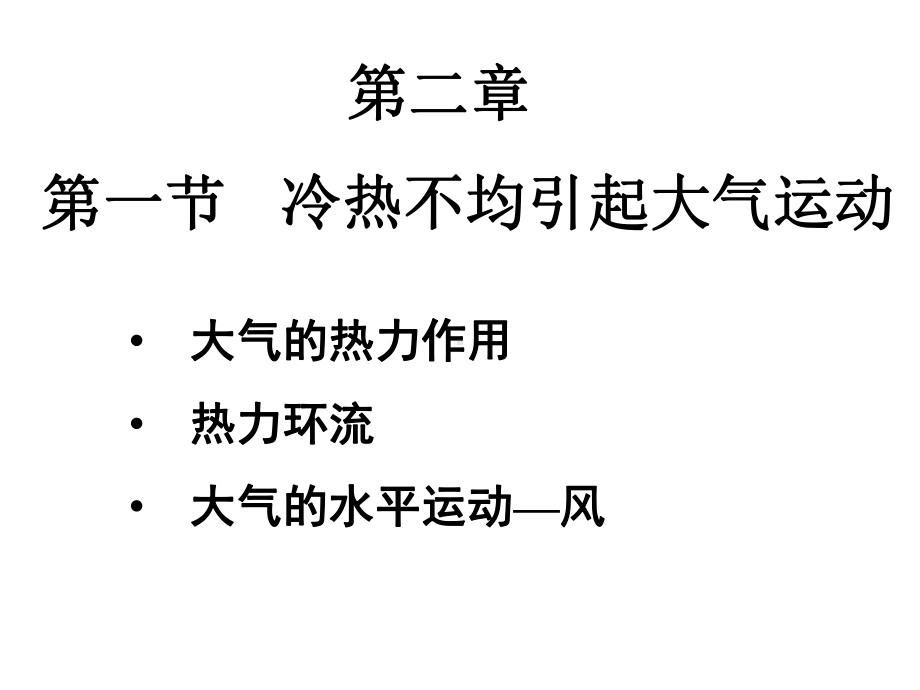 第二章

第一节　冷热不均引起大气运动

• 大气的热力作用

• 热力环流

• 大气的水平运动—风